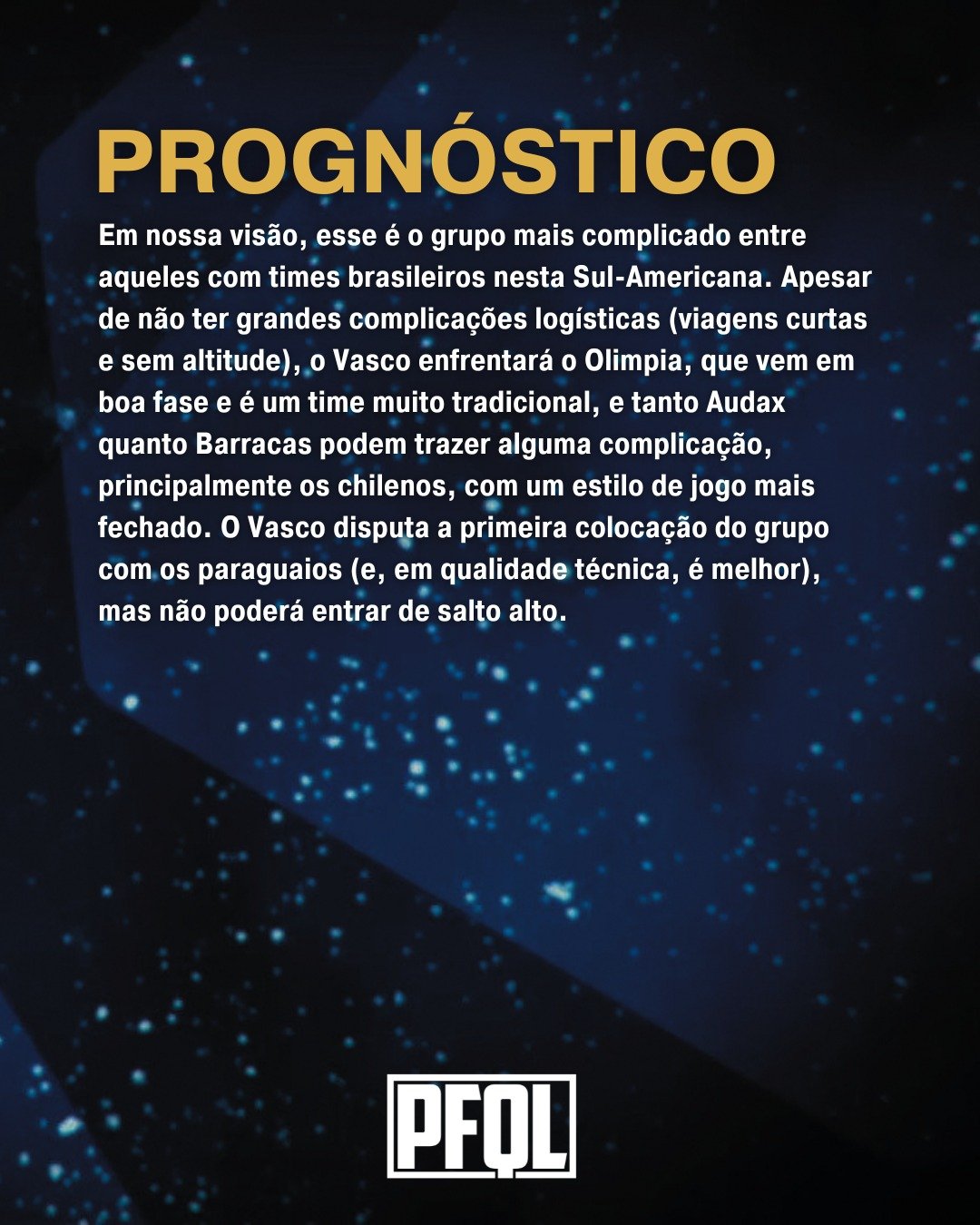 PROGNÓSTICO

Em nossa visão, esse é o grupo mais complicado entre aqueles com times brasileiros nesta Sul-Americana. Apesar de não ter grandes complicações logísticas (viagens curtas e sem altitude), o Vasco enfrentará o Olimpia, que vem em boa fase e é um time muito tradicional, e tanto Audax quanto Barracas podem trazer alguma complicação, principalmente os chilenos, com um estilo de jogo mais fechado. O Vasco disputa a primeira colocação do grupo com os paraguaios (e, em qualidade técnica, é melhor), mas não poderá entrar de salto alto.

PFQL